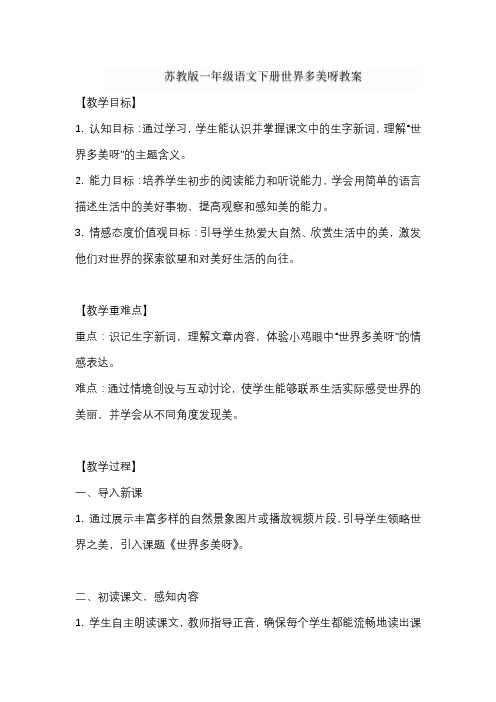 苏教版一年级语文下册世界多美呀教案

【教学目标】

1. 认知目标：通过学习，学生能认识并掌握课文中的生字新词，理解“世界多美呀”的主题含义。

2. 能力目标：培养学生初步的阅读能力和听说能力，学会用简单的语言描述生活中的美好事物，提高观察和感知美的能力。

3. 情感态度价值观目标：引导学生热爱大自然、欣赏生活中的美，激发他们对世界的探索欲望和对美好生活的向往。

【教学重难点】

重点：识记生字新词，理解文章内容，体验小鸡眼中“世界多美呀”的情感表达。

难点：通过情境创设与互动讨论，使学生能够联系生活实际感受世界的美丽，并学会从不同角度发现美。

【教学过程】

一、导入新课

1. 通过展示丰富多样的自然景象图片或播放视频片段，引导学生领略世界之美，引入课题《世界多美呀》。

二、初读课文，感知内容

1. 学生自主朗读课文，教师指导正音，确保每个学生都能流畅地读出课